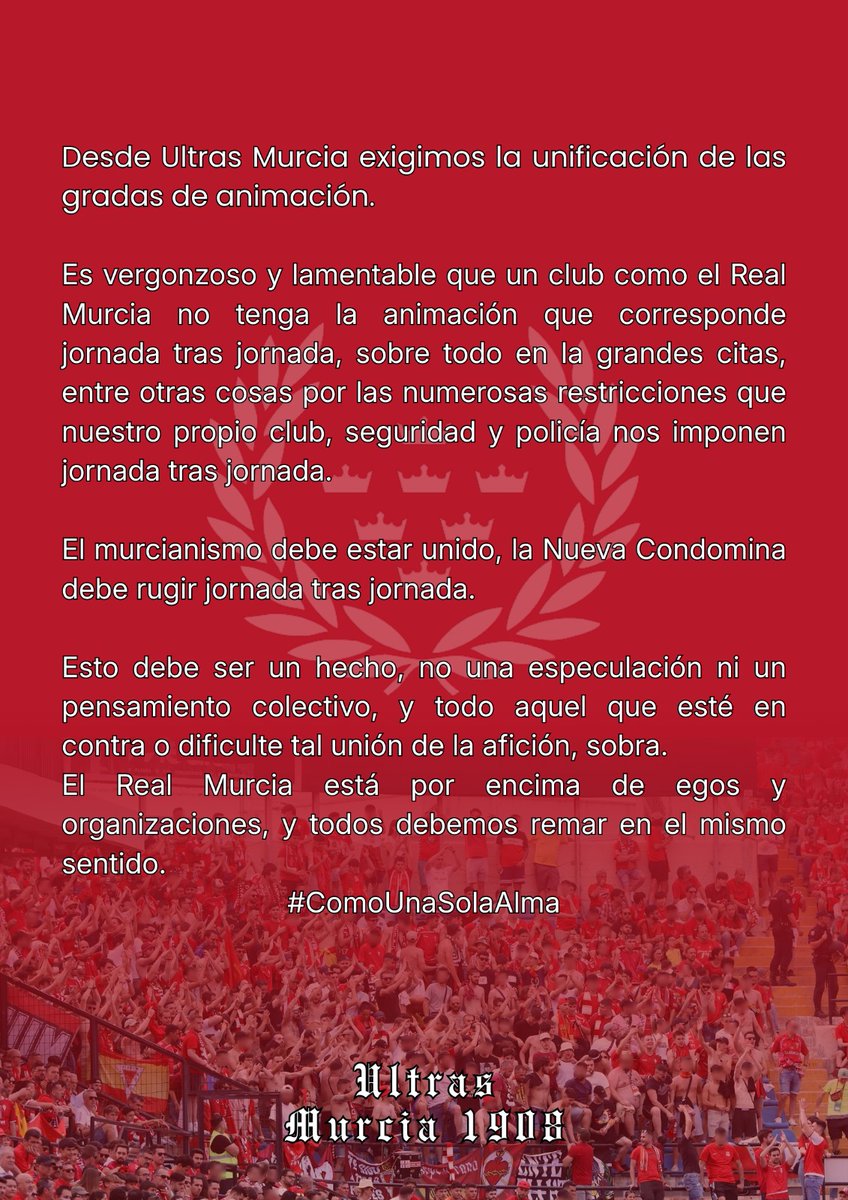 Desde Ultras Murcia exigimos la unificación de las gradas de animación.

Es vergonzoso y lamentable que un club como el Real Murcia no tenga la animación que corresponde jornada tras jornada, sobre todo en la grandes citas, entre otras cosas por las numerosas restricciones que nuestro propio club, seguridad y policía nos imponen jornada tras jornada.

El murcianismo debe estar unido, la Nueva Condomina debe rugir jornada tras jornada.

Esto debe ser un hecho, no una especulación ni un pensamiento colectivo, y todo aquel que esté en contra o dificulte tal unión de la afición, sobra.
El Real Murcia está por encima de egos y organizaciones, y todos debemos remar en el mismo sentido.

#ComoUnaSolaAlma

Ultras
Murcia 1908